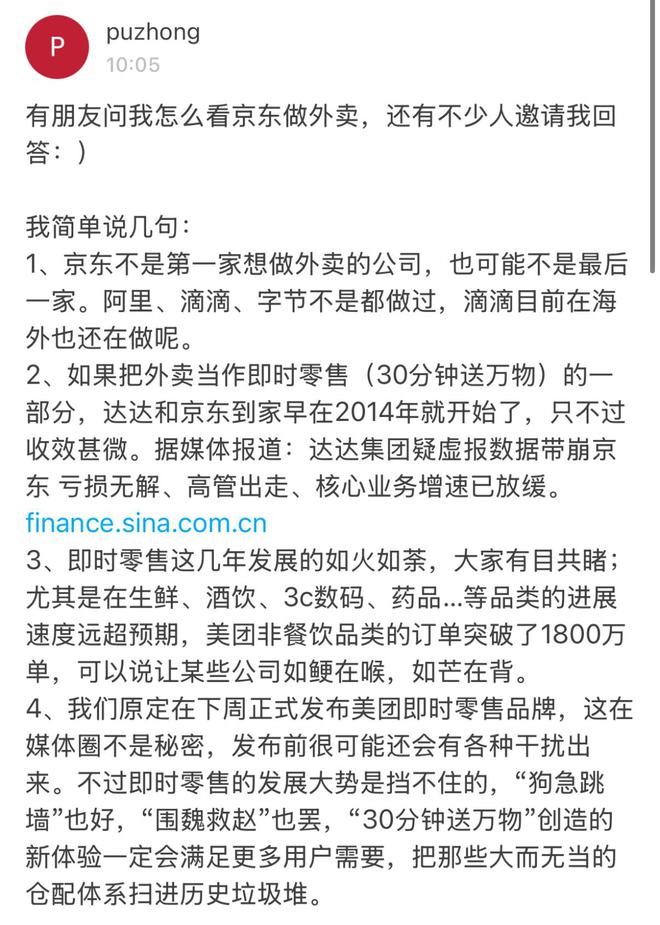 P

puzhong
10:05

有朋友问我怎么看京东做外卖，还有不少人邀请我回答：）

我简单说几句：
1、京东不是第一家想做外卖的公司，也可能不是最后一家。阿里、滴滴、字节不是都做过，滴滴目前在海外也还在做呢。
2、如果把外卖当作即时零售（30分钟送万物）的一部分，达达和京东到家早在2014年就开始了，只不过收效甚微。据媒体报道：达达集团疑虚报数据带崩京东 亏损无解、高管出走、核心业务增速已放缓。
finance.sina.com.cn
3、即时零售这几年发展的如火如荼，大家有目共睹；尤其是在生鲜、酒饮、3c数码、药品...等品类的进展速度远超预期，美团非餐饮品类的订单突破了1800万单，可以说让某些公司如鲠在喉，如芒在背。
4、我们原定在下周正式发布美团即时零售品牌，这在媒体圈不是秘密，发布前很可能还会有各种干扰出来。不过即时零售的发展大势是挡不住的，“狗急跳墙”也好，“围魏救赵”也罢，“30分钟送万物”创造的新体验一定会满足更多用户需要，把那些大而无当的仓配体系扫进历史垃圾堆。